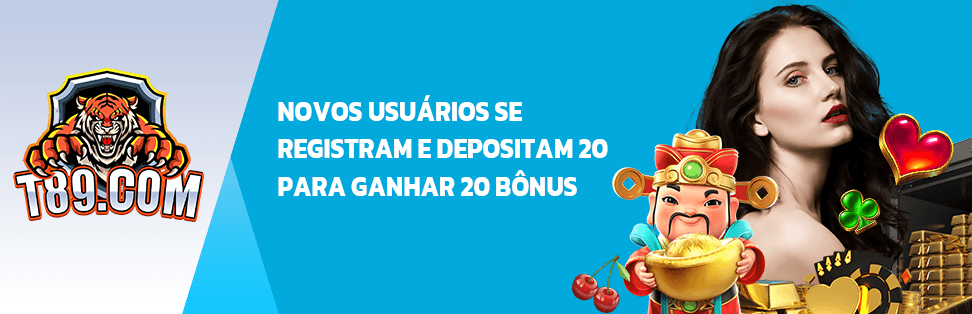 T89.COM

NOVOS USUÁRIOS SE REGISTRAM E DEPOSITAM 20 PARA GANHAR 20 BÔNUS